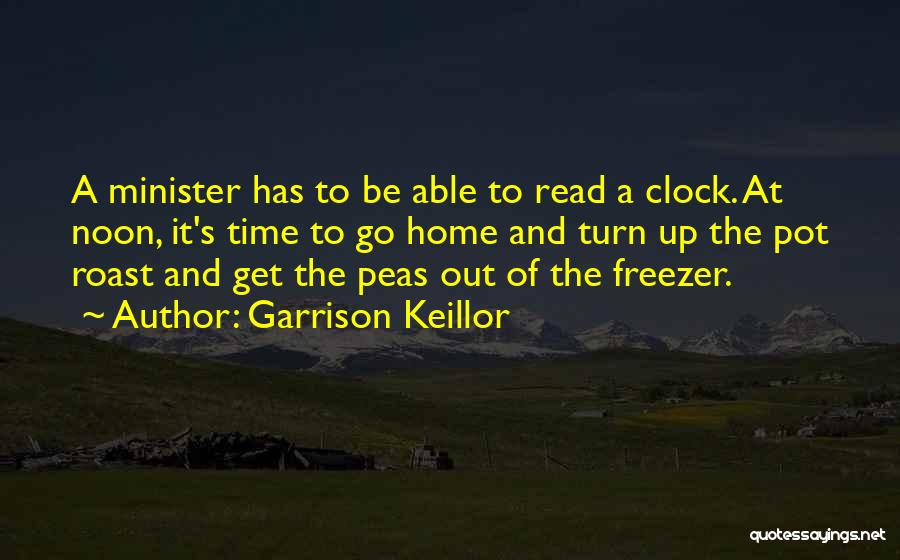 A minister has to be able to read a clock. At noon, it's time to go home and turn up the pot roast and get the peas out of the freezer.
~ Author: Garrison Keillor

quotessayings.net